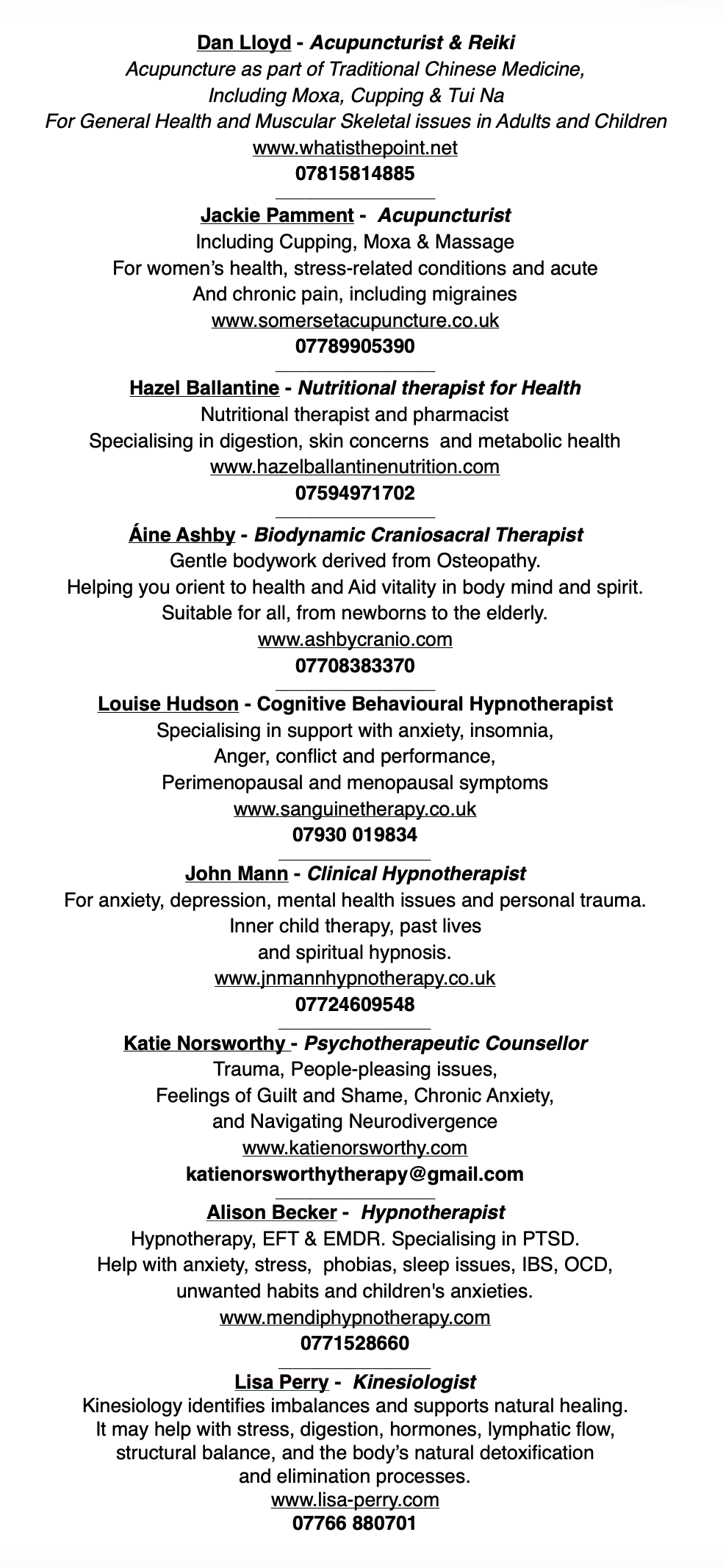 Dan Lloyd - Acupuncturist & Reiki
Acupuncture as part of Traditional Chinese Medicine,
Including Moxa, Cupping & Tui Na
For General Health and Muscular Skeletal issues in Adults and Children
www.whatisthepoint.net
07815814885

Jackie Pamment - Acupuncturist
Including Cupping, Moxa & Massage
For women's health, stress-related conditions and acute
And chronic pain, including migraines
www.somersetacupuncture.co.uk
07789905390

Hazel Ballantine - Nutritional therapist for Health
Nutritional therapist and pharmacist
Specialising in digestion, skin concerns and metabolic health
www.hazelballantinenutrition.com
07594971702

Áine Ashby - Biodynamic Craniosacral Therapist
Gentle bodywork derived from Osteopathy.
Helping you orient to health and Aid vitality in body mind and spirit.
Suitable for all, from newborns to the elderly.
www.ashbycranio.com
07708383370

Louise Hudson - Cognitive Behavioural Hypnotherapist
Specialising in support with anxiety, insomnia,
Anger, conflict and performance,
Perimenopausal and menopausal symptoms
www.sanguinetherapy.co.uk
07930 019834

John Mann - Clinical Hypnotherapist
For anxiety, depression, mental health issues and personal trauma.
Inner child therapy, past lives
and spiritual hypnosis.
www.jnmannhypnotherapy.co.uk
07724609548

Katie Norsworthy - Psychotherapeutic Counsellor
Trauma, People-pleasing issues,
Feelings of Guilt and Shame, Chronic Anxiety,
and Navigating Neurodivergence
www.katienorsworthy.com
katienorsworthytherapy@gmail.com

Alison Becker - Hypnotherapist
Hypnotherapy, EFT & EMDR. Specialising in PTSD.
Help with anxiety, stress, phobias, sleep issues, IBS, OCD,
unwanted habits and children's anxieties.
www.mendiphypnotherapy.com
0771528660

Lisa Perry - Kinesiologist
Kinesiology identifies imbalances and supports natural healing.
It may help with stress, digestion, hormones, lymphatic flow,
structural balance, and the body's natural detoxification
and elimination processes.
www.lisa-perry.com
07766 880701